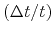 $(\Delta t/t)$